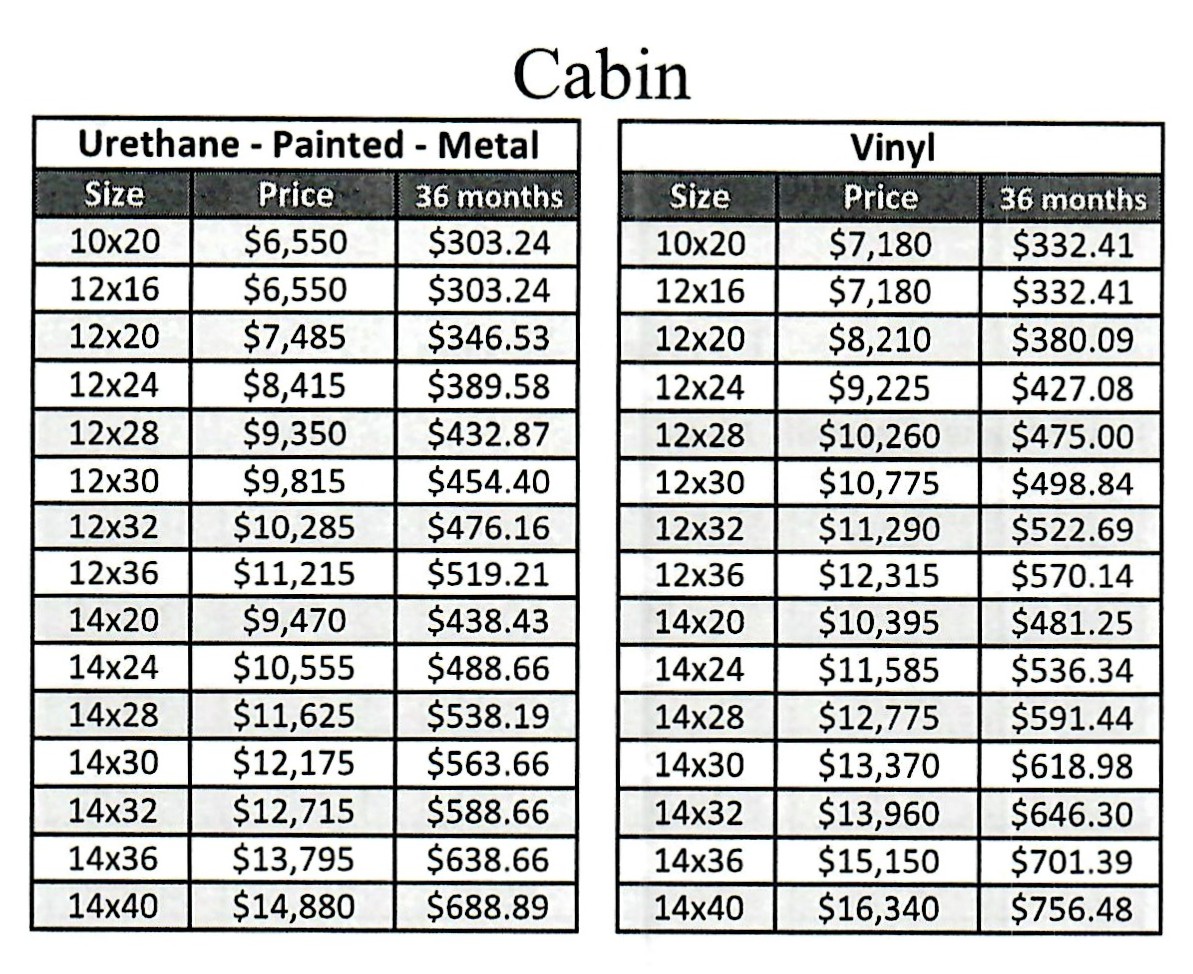 Cabin

Urethane - Painted - Metal

| Size | Price | 36 months |
|---|---|---|
| 10x20 | \$6,550 | \$303.24 |
| 12x16 | \$6,550 | \$303.24 |
| 12x20 | \$7,485 | \$346.53 |
| 12x24 | \$8,415 | \$389.58 |
| 12x28 | \$9,350 | \$432.87 |
| 12x30 | \$9,815 | \$454.40 |
| 12x32 | \$10,285 | \$476.16 |
| 12x36 | \$11,215 | \$519.21 |
| 14x20 | \$9,470 | \$438.43 |
| 14x24 | \$10,555 | \$488.66 |
| 14x28 | \$11,625 | \$538.19 |
| 14x30 | \$12,175 | \$563.66 |
| 14x32 | \$12,715 | \$588.66 |
| 14x36 | \$13,795 | \$638.66 |
| 14x40 | \$14,880 | \$688.89 |

Vinyl

| Size | Price | 36 months |
|---|---|---|
| 10x20 | \$7,180 | \$332.41 |
| 12x16 | \$7,180 | \$332.41 |
| 12x20 | \$8,210 | \$380.09 |
| 12x24 | \$9,225 | \$427.08 |
| 12x28 | \$10,260 | \$475.00 |
| 12x30 | \$10,775 | \$498.84 |
| 12x32 | \$11,290 | \$522.69 |
| 12x36 | \$12,315 | \$570.14 |
| 14x20 | \$10,395 | \$481.25 |
| 14x24 | \$11,585 | \$536.34 |
| 14x28 | \$12,775 | \$591.44 |
| 14x30 | \$13,370 | \$618.98 |
| 14x32 | \$13,960 | \$646.30 |
| 14x36 | \$15,150 | \$701.39 |
| 14x40 | \$16,340 | \$756.48 |